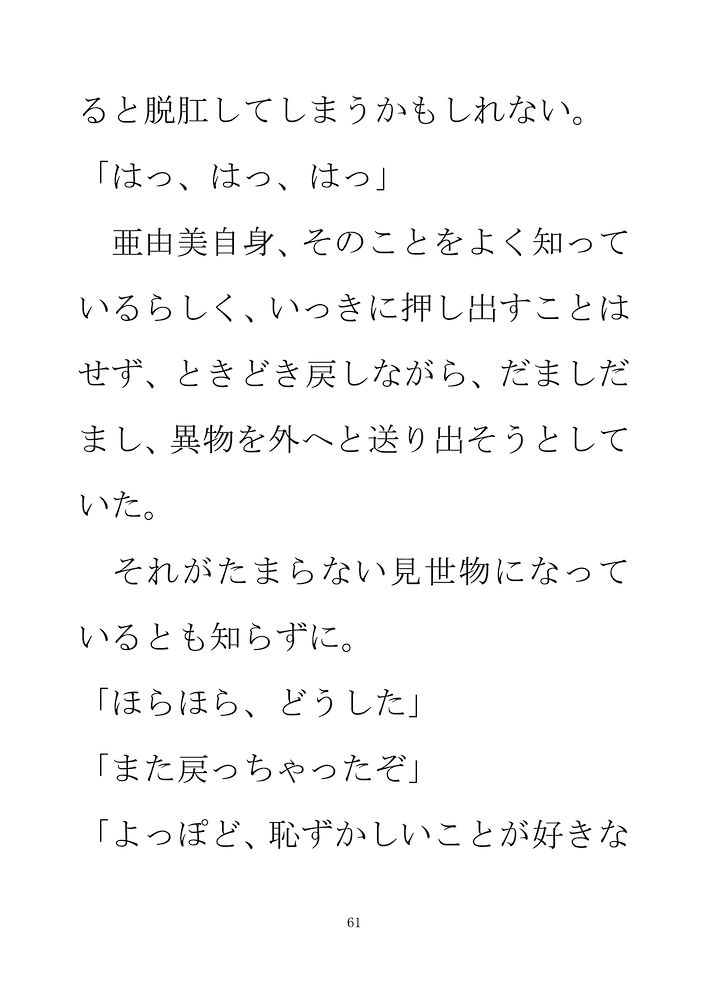 ると脱肛してしまうかもしれない。

「はっ、はっ、はっ」

亜由美自身、そのことをよく知っているらしく、いっきに押し出すことはせず、ときどき戻しながら、だましだまし、異物を外へと送り出そうとしていた。

それがたまらない見世物になっているとも知らずに。

「ほらほら、どうした」

「また戻っちゃったぞ」

「よっぽど、恥ずかしいことが好きな

61